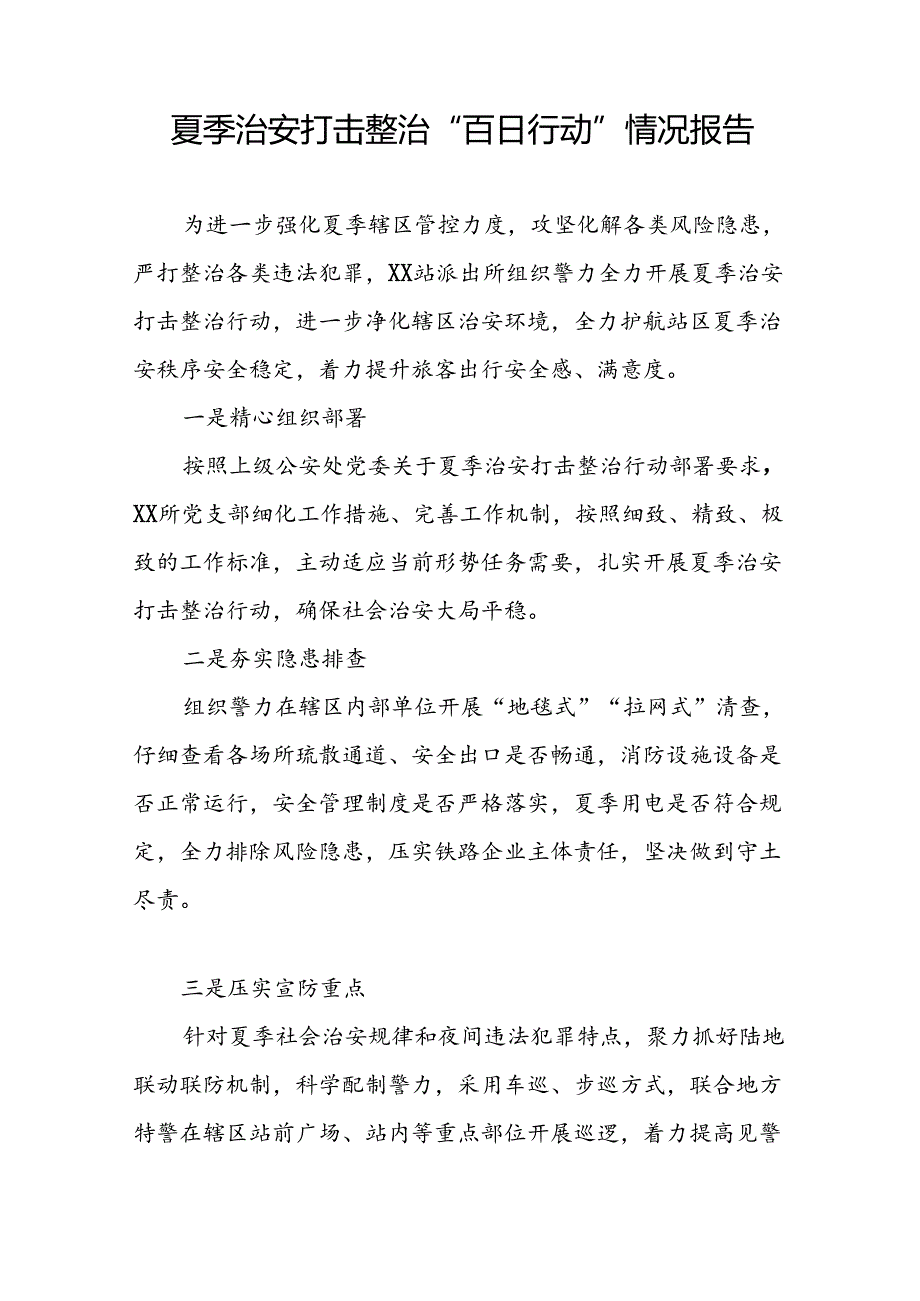 夏季治安打击整治“百日行动”情况报告

为进一步强化夏季辖区管控力度，攻坚化解各类风险隐患，严打整治各类违法犯罪，XX站派出所组织警力全力开展夏季治安打击整治行动，进一步净化辖区治安环境，全力护航站区夏季治安秩序安全稳定，着力提升旅客出行安全感、满意度。

一是精心组织部署

按照上级公安处党委关于夏季治安打击整治行动部署要求，XX所党支部细化工作措施、完善工作机制，按照细致、精致、极致的工作标准，主动适应当前形势任务需要，扎实开展夏季治安打击整治行动，确保社会治安大局平稳。

二是夯实隐患排查

组织警力在辖区内部单位开展“地毯式”“拉网式”清查，仔细查看各场所疏散通道、安全出口是否畅通，消防设施设备是否正常运行，安全管理制度是否严格落实，夏季用电是否符合规定，全力排除风险隐患，压实铁路企业主体责任，坚决做到守土尽责。

三是压实宣防重点

针对夏季社会治安规律和夜间违法犯罪特点，聚力抓好陆地联动联防机制，科学配制警力，采用车巡、步巡方式，联合地方特警在辖区站前广场、站内等重点部位开展巡逻，着力提高见警